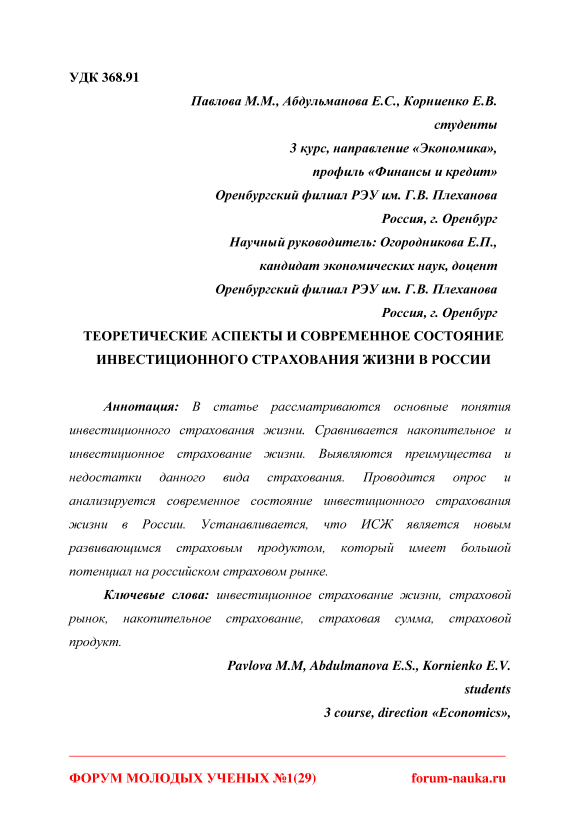 УДК 368.91

Павлова М.М., Абдульманова Е.С., Корниенко Е.В.
студенты
3 курс, направление «Экономика»,
профиль «Финансы и кредит»
Оренбургский филиал РЭУ им. Г.В. Плеханова
Россия, г. Оренбург
Научный руководитель: Огородникова Е.П.,
кандидат экономических наук, доцент
Оренбургский филиал РЭУ им. Г.В. Плеханова
Россия, г. Оренбург

ТЕОРЕТИЧЕСКИЕ АСПЕКТЫ И СОВРЕМЕННОЕ СОСТОЯНИЕ ИНВЕСТИЦИОННОГО СТРАХОВАНИЯ ЖИЗНИ В РОССИИ

Аннотация: В статье рассматриваются основные понятия инвестиционного страхования жизни. Сравнивается накопительное и инвестиционное страхование жизни. Выявляются преимущества и недостатки данного вида страхования. Проводится опрос и анализируется современное состояние инвестиционного страхования жизни в России. Устанавливается, что ИСЖ является новым развивающимся страховым продуктом, который имеет большой потенциал на российском страховом рынке.

Ключевые слова: инвестиционное страхование жизни, страховой рынок, накопительное страхование, страховая сумма, страховой продукт.

Pavlova M.M, Abdulmanova E.S., Kornienko E.V.
students
3 course, direction «Economics»,

ФОРУМ МОЛОДЫХ УЧЕНЫХ №1(29)
forum-nauka.ru